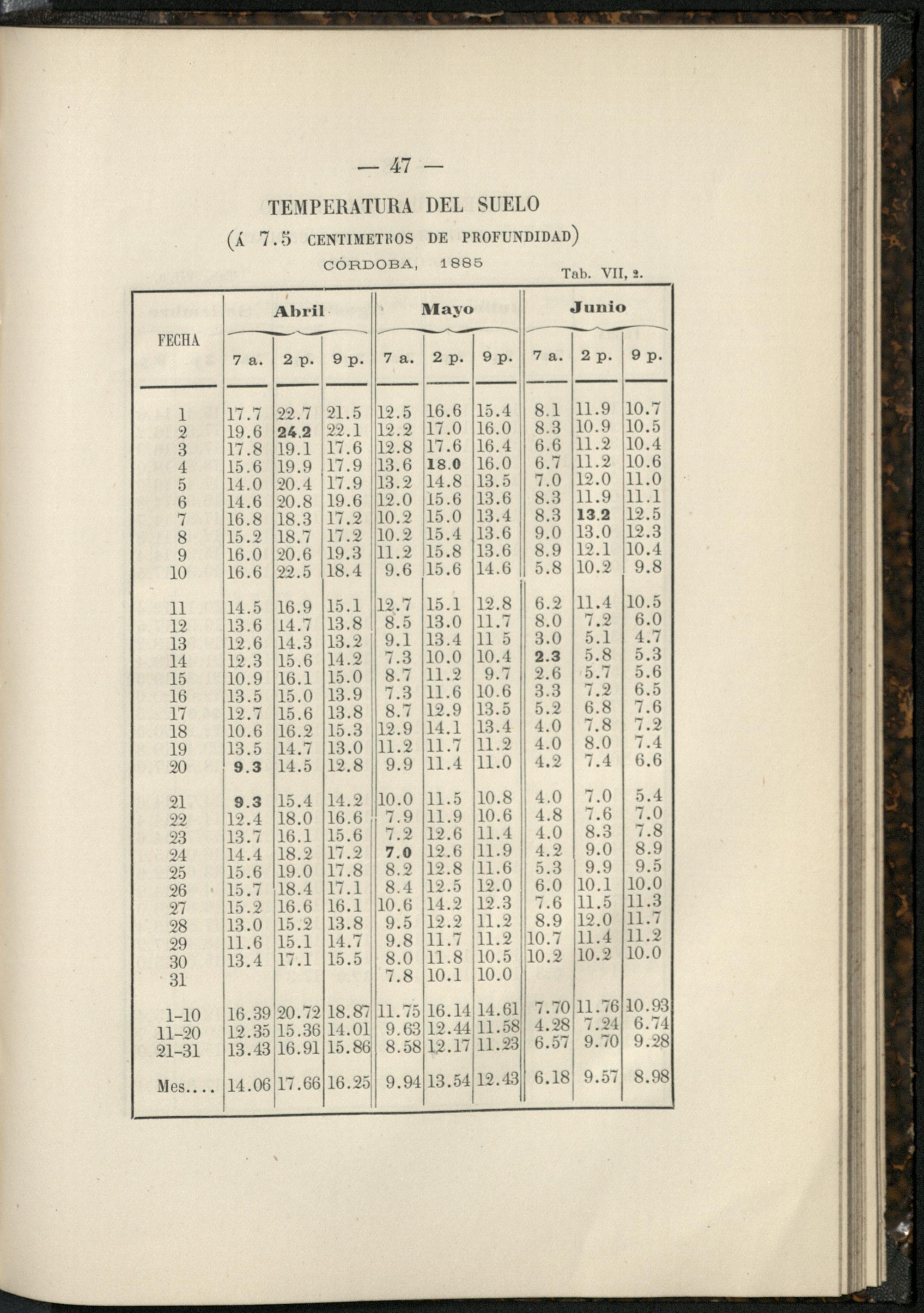 — 47 —

TEMPERATURA DEL SUELO

(Á 7.5 CENTIMETROS DE PROFUNDIDAD)

CÓRDOBA, 1885

Tab. VII, 2.

| FECHA | Abril 7 a. | Abril 2 p. | Abril 9 p. | Mayo 7 a. | Mayo 2 p. | Mayo 9 p. | Junio 7 a. | Junio 2 p. | Junio 9 p. |
|---|---|---|---|---|---|---|---|---|---|
| 1 | 17.7 | 22.7 | 21.5 | 12.5 | 16.6 | 15.4 | 8.1 | 11.9 | 10.7 |
| 2 | 19.6 | 24.2 | 22.1 | 12.2 | 17.0 | 16.0 | 8.3 | 10.9 | 10.5 |
| 3 | 17.8 | 19.1 | 17.6 | 12.8 | 17.6 | 16.4 | 6.6 | 11.2 | 10.4 |
| 4 | 15.6 | 19.9 | 17.9 | 13.6 | 18.0 | 16.0 | 6.7 | 11.2 | 10.6 |
| 5 | 14.0 | 20.4 | 17.9 | 13.2 | 14.8 | 13.5 | 7.0 | 12.0 | 11.0 |
| 6 | 14.6 | 20.8 | 19.6 | 12.0 | 15.6 | 13.6 | 8.3 | 11.9 | 11.1 |
| 7 | 16.8 | 18.3 | 17.2 | 10.2 | 15.0 | 13.4 | 8.3 | 13.2 | 12.5 |
| 8 | 15.2 | 18.7 | 17.2 | 10.2 | 15.4 | 13.6 | 9.0 | 13.0 | 12.3 |
| 9 | 16.0 | 20.6 | 19.3 | 11.2 | 15.8 | 13.6 | 8.9 | 12.1 | 10.4 |
| 10 | 16.6 | 22.5 | 18.4 | 9.6 | 15.6 | 14.6 | 5.8 | 10.2 | 9.8 |
| 11 | 14.5 | 16.9 | 15.1 | 12.7 | 15.1 | 12.8 | 6.2 | 11.4 | 10.5 |
| 12 | 13.6 | 14.7 | 13.8 | 8.5 | 13.0 | 11.7 | 8.0 | 7.2 | 6.0 |
| 13 | 12.6 | 14.3 | 13.2 | 9.1 | 13.4 | 11 5 | 3.0 | 5.1 | 4.7 |
| 14 | 12.3 | 15.6 | 14.2 | 7.3 | 10.0 | 10.4 | 2.3 | 5.8 | 5.3 |
| 15 | 10.9 | 16.1 | 15.0 | 8.7 | 11.2 | 9.7 | 2.6 | 5.7 | 5.6 |
| 16 | 13.5 | 15.0 | 13.9 | 7.3 | 11.6 | 10.6 | 3.3 | 7.2 | 6.5 |
| 17 | 12.7 | 15.6 | 13.8 | 8.7 | 12.9 | 13.5 | 5.2 | 6.8 | 7.6 |
| 18 | 10.6 | 16.2 | 15.3 | 12.9 | 14.1 | 13.4 | 4.0 | 7.8 | 7.2 |
| 19 | 13.5 | 14.7 | 13.0 | 11.2 | 11.7 | 11.2 | 4.0 | 8.0 | 7.4 |
| 20 | 9.3 | 14.5 | 12.8 | 9.9 | 11.4 | 11.0 | 4.2 | 7.4 | 6.6 |
| 21 | 9.3 | 15.4 | 14.2 | 10.0 | 11.5 | 10.8 | 4.0 | 7.0 | 5.4 |
| 22 | 12.4 | 18.0 | 16.6 | 7.9 | 11.9 | 10.6 | 4.8 | 7.6 | 7.0 |
| 23 | 13.7 | 16.1 | 15.6 | 7.2 | 12.6 | 11.4 | 4.0 | 8.3 | 7.8 |
| 24 | 14.4 | 18.2 | 17.2 | 7.0 | 12.6 | 11.9 | 4.2 | 9.0 | 8.9 |
| 25 | 15.6 | 19.0 | 17.8 | 8.2 | 12.8 | 11.6 | 5.3 | 9.9 | 9.5 |
| 26 | 15.7 | 18.4 | 17.1 | 8.4 | 12.5 | 12.0 | 6.0 | 10.1 | 10.0 |
| 27 | 15.2 | 16.6 | 16.1 | 10.6 | 14.2 | 12.3 | 7.6 | 11.5 | 11.3 |
| 28 | 13.0 | 15.2 | 13.8 | 9.5 | 12.2 | 11.2 | 8.9 | 12.0 | 11.7 |
| 29 | 11.6 | 15.1 | 14.7 | 9.8 | 11.7 | 11.2 | 10.7 | 11.4 | 11.2 |
| 30 | 13.4 | 17.1 | 15.5 | 8.0 | 11.8 | 10.5 | 10.2 | 10.2 | 10.0 |
| 31 | | | | 7.8 | 10.1 | 10.0 | | | |
| 1-10 | 16.39 | 20.72 | 18.87 | 11.75 | 16.14 | 14.61 | 7.70 | 11.76 | 10.93 |
| 11-20 | 12.35 | 15.36 | 14.01 | 9.63 | 12.44 | 11.58 | 4.28 | 7.24 | 6.74 |
| 21-31 | 13.43 | 16.91 | 15.86 | 8.58 | 12.17 | 11.23 | 6.57 | 9.70 | 9.28 |
| Mes.... | 14.06 | 17.66 | 16.25 | 9.94 | 13.54 | 12.43 | 6.18 | 9.57 | 8.98 |